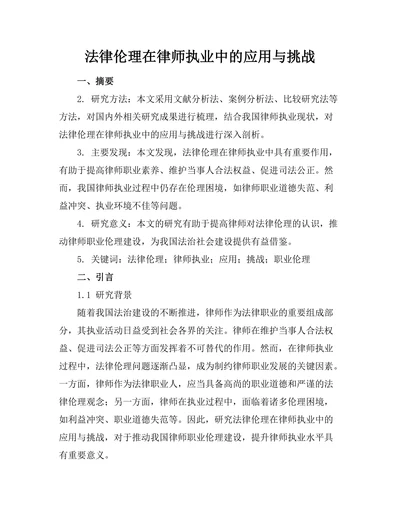 法律伦理在律师执业中的应用与挑战

一、摘要

2. 研究方法：本文采用文献分析法、案例分析法、比较研究法等方法，对国内外相关研究成果进行梳理，结合我国律师执业现状，对法律伦理在律师执业中的应用与挑战进行深入剖析。

3. 主要发现：本文发现，法律伦理在律师执业中具有重要作用，有助于提高律师职业素养、维护当事人合法权益、促进司法公正。然而，我国律师执业过程中仍存在伦理困境，如律师职业道德失范、利益冲突、执业环境不佳等问题。

4. 研究意义：本文的研究有助于提高律师对法律伦理的认识，推动律师职业伦理建设，为我国法治社会建设提供有益借鉴。

5. 关键词：法律伦理；律师执业；应用；挑战；职业伦理

二、引言

1.1 研究背景

随着我国法治建设的不断推进，律师作为法律职业的重要组成部分，其执业活动日益受到社会各界的关注。律师在维护当事人合法权益、促进司法公正等方面发挥着不可替代的作用。然而，在律师执业过程中，法律伦理问题逐渐凸显，成为制约律师职业发展的关键因素。一方面，律师作为法律职业人，应当具备高尚的职业道德和严谨的法律伦理观念；另一方面，律师在执业过程中，面临着诸多伦理困境，如利益冲突、职业道德失范等。因此，研究法律伦理在律师执业中的应用与挑战，对于推动我国律师职业伦理建设，提升律师执业水平具有重要意义。